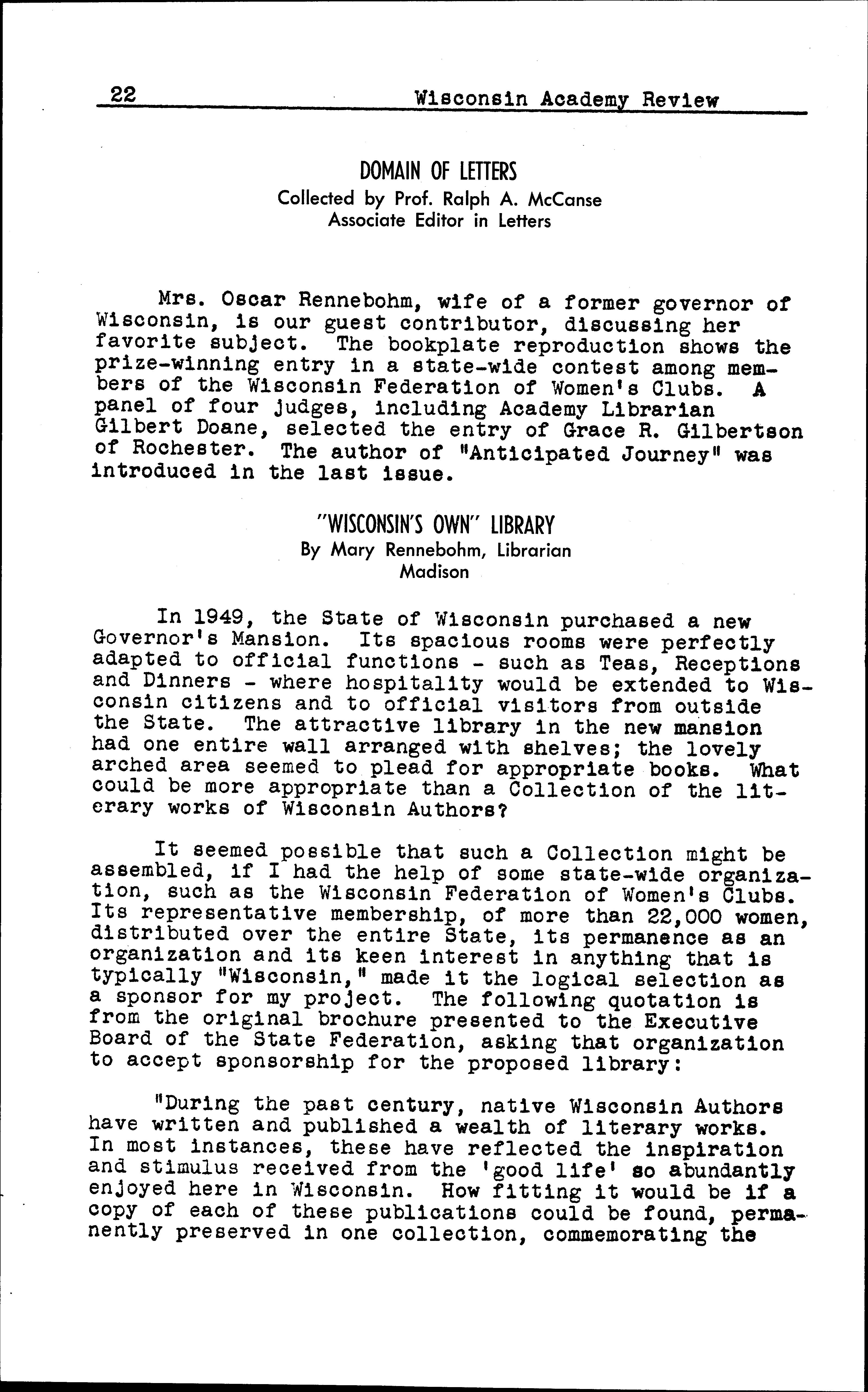 22 Wisconsin Academy Review

DOMAIN OF LETTERS
Collected by Prof. Ralph A. McCanse
Associate Editor in Letters

Mrs. Oscar Rennebohm, wife of a former governor of Wisconsin, is our guest contributor, discussing her favorite subject. The bookplate reproduction shows the prize-winning entry in a state-wide contest among members of the Wisconsin Federation of Women's Clubs. A panel of four judges, including Academy Librarian Gilbert Doane, selected the entry of Grace R. Gilbertson of Rochester. The author of "Anticipated Journey" was introduced in the last issue.

"WISCONSIN'S OWN" LIBRARY
By Mary Rennebohm, Librarian
Madison

In 1949, the State of Wisconsin purchased a new Governor's Mansion. Its spacious rooms were perfectly adapted to official functions - such as Teas, Receptions and Dinners - where hospitality would be extended to Wisconsin citizens and to official visitors from outside the State. The attractive library in the new mansion had one entire wall arranged with shelves; the lovely arched area seemed to plead for appropriate books. What could be more appropriate than a Collection of the literary works of Wisconsin Authors?

It seemed possible that such a Collection might be assembled, if I had the help of some state-wide organization, such as the Wisconsin Federation of Women's Clubs. Its representative membership, of more than 22,000 women, distributed over the entire State, its permanence as an organization and its keen interest in anything that is typically "Wisconsin," made it the logical selection as a sponsor for my project. The following quotation is from the original brochure presented to the Executive Board of the State Federation, asking that organization to accept sponsorship for the proposed library:

"During the past century, native Wisconsin Authors have written and published a wealth of literary works. In most instances, these have reflected the inspiration and stimulus received from the 'good life' so abundantly enjoyed here in Wisconsin. How fitting it would be if a copy of each of these publications could be found, permanently preserved in one collection, commemorating the